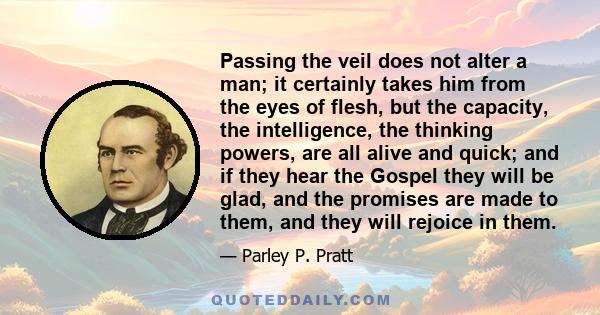 Passing the veil does not alter a man; it certainly takes him from the eyes of flesh, but the capacity, the intelligence, the thinking powers, are all alive and quick; and if they hear the Gospel they will be glad, and the promises are made to them, and they will rejoice in them.

— Parley P. Pratt

QUOTEDDAILY.COM